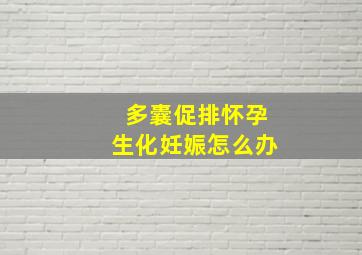 多囊促排怀孕
生化妊娠怎么办